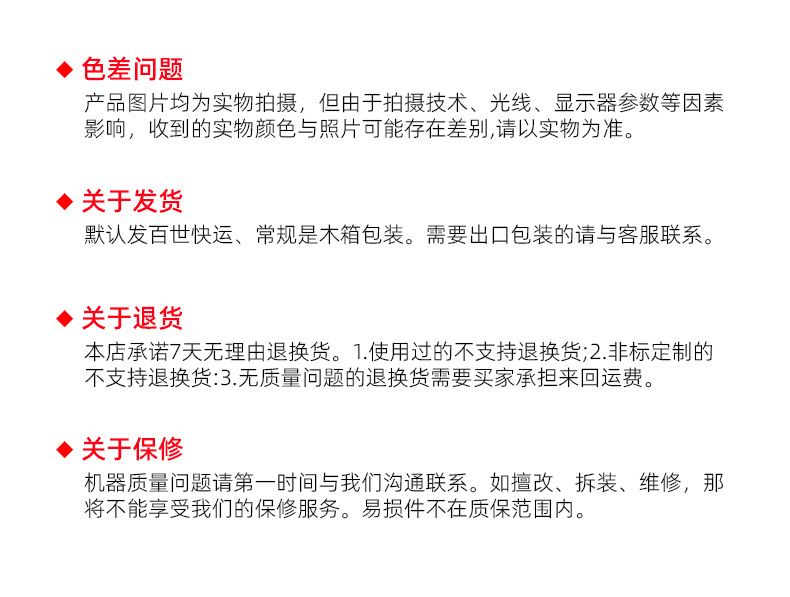 ◆ 色差问题

产品图片均为实物拍摄，但由于拍摄技术、光线、显示器参数等因素影响，收到的实物颜色与照片可能存在差别,请以实物为准。

◆ 关于发货

默认发百世快运、常规是木箱包装。需要出口包装的请与客服联系。

◆ 关于退货

本店承诺7天无理由退换货。1.使用过的不支持退换货;2.非标定制的不支持退换货:3.无质量问题的退换货需要买家承担来回运费。

◆ 关于保修

机器质量问题请第一时间与我们沟通联系。如擅改、拆装、维修，那将不能享受我们的保修服务。易损件不在质保范围内。